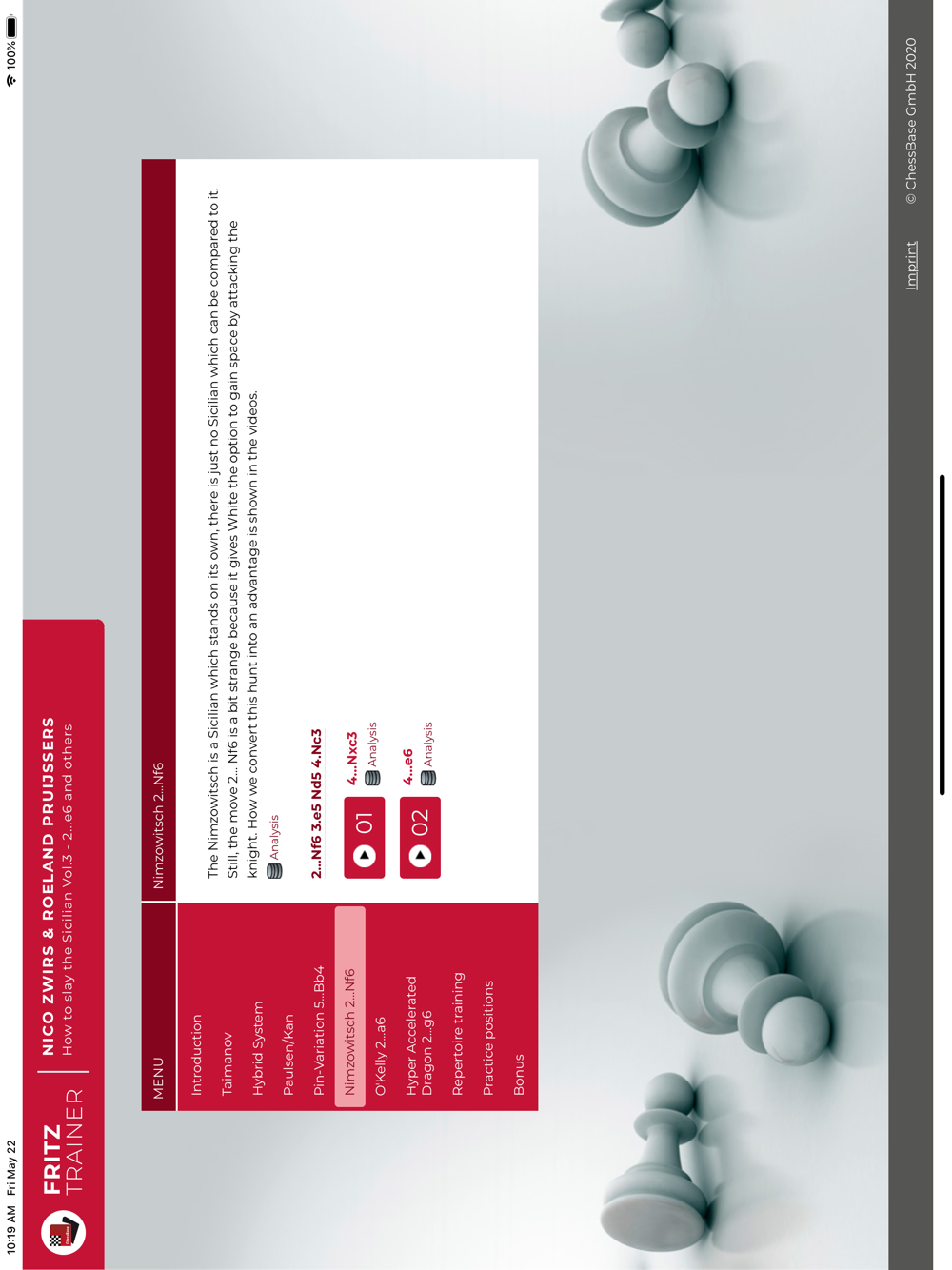 10:19 AM Fri May 22

100%

FRITZ TRAINER

NICO ZWIRS & ROELAND PRUIJSSERS
How to slay the Sicilian Vol.3 - 2...e6 and others

MENU

Introduction
Taimanov
Hybrid System
Paulsen/Kan
Pin-Variation 5...Bb4
Nimzowitsch 2...Nf6
O'Kelly 2...a6
Hyper Accelerated Dragon 2...g6
Repertoire training
Practice positions
Bonus

Nimzowitsch 2...Nf6

The Nimzowitsch is a Sicilian which stands on its own, there is just no Sicilian which can be compared to it. Still, the move 2... Nf6 is a bit strange because it gives White the option to gain space by attacking the knight. How we convert this hunt into an advantage is shown in the videos.

Analysis

2...Nf6 3.e5 Nd5 4.Nc3

01 4...Nxc3
Analysis

02 4...e6
Analysis

Imprint

© ChessBase GmbH 2020